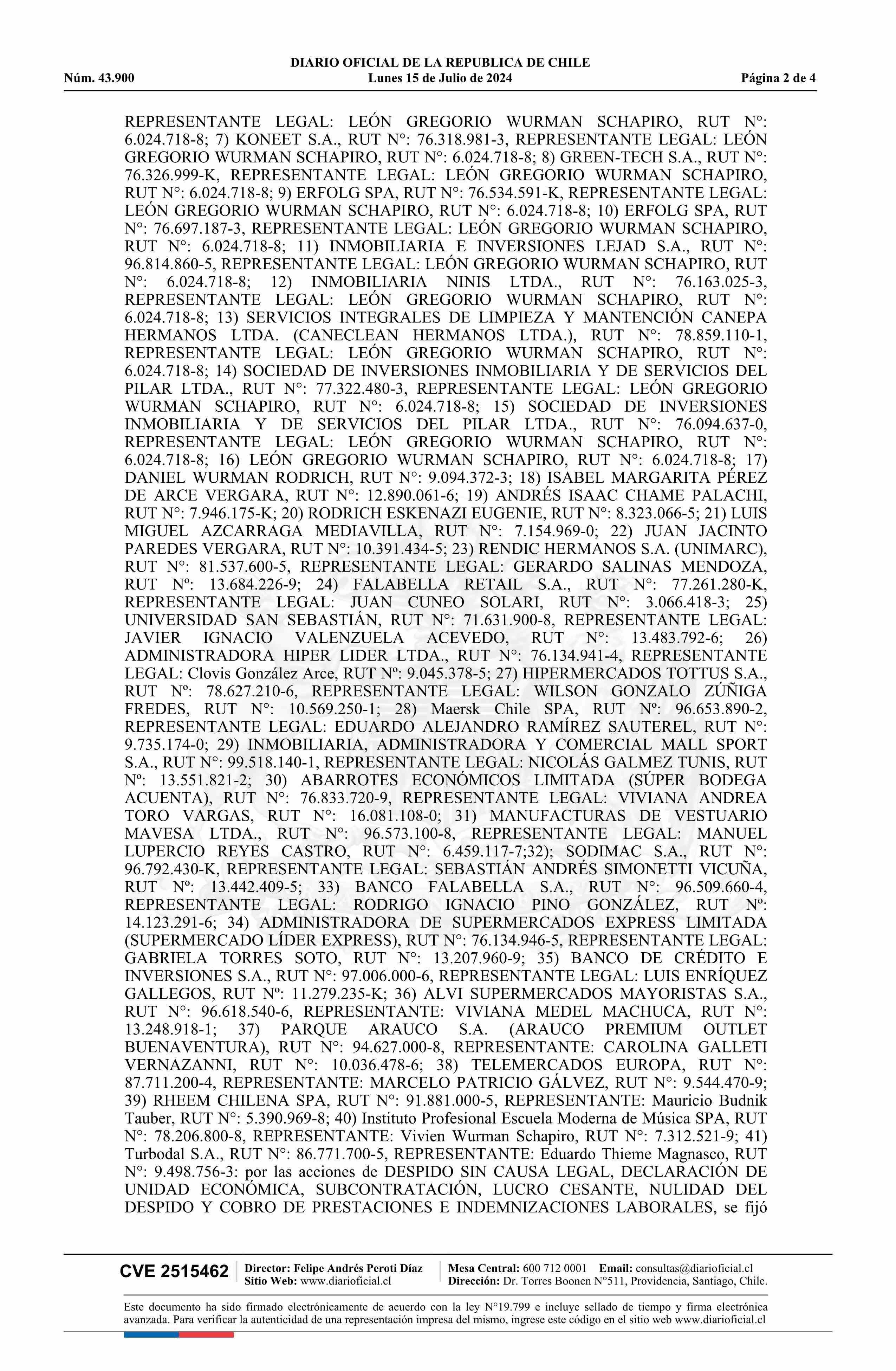 DIARIO OFICIAL DE LA REPUBLICA DE CHILE
Núm. 43.900 Lunes 15 de Julio de 2024 Página 2 de 4

REPRESENTANTE LEGAL: LEÓN GREGORIO WURMAN SCHAPIRO, RUT N°: 6.024.718-8; 7) KONEET S.A., RUT N°: 76.318.981-3, REPRESENTANTE LEGAL: LEÓN GREGORIO WURMAN SCHAPIRO, RUT N°: 6.024.718-8; 8) GREEN-TECH S.A., RUT N°: 76.326.999-K, REPRESENTANTE LEGAL: LEÓN GREGORIO WURMAN SCHAPIRO, RUT N°: 6.024.718-8; 9) ERFOLG SPA, RUT N°: 76.534.591-K, REPRESENTANTE LEGAL: LEÓN GREGORIO WURMAN SCHAPIRO, RUT N°: 6.024.718-8; 10) ERFOLG SPA, RUT N°: 76.697.187-3, REPRESENTANTE LEGAL: LEÓN GREGORIO WURMAN SCHAPIRO, RUT N°: 6.024.718-8; 11) INMOBILIARIA E INVERSIONES LEJAD S.A., RUT N°: 96.814.860-5, REPRESENTANTE LEGAL: LEÓN GREGORIO WURMAN SCHAPIRO, RUT N°: 6.024.718-8; 12) INMOBILIARIA NINIS LTDA., RUT N°: 76.163.025-3, REPRESENTANTE LEGAL: LEÓN GREGORIO WURMAN SCHAPIRO, RUT N°: 6.024.718-8; 13) SERVICIOS INTEGRALES DE LIMPIEZA Y MANTENCIÓN CANEPA HERMANOS LTDA. (CANECLEAN HERMANOS LTDA.), RUT N°: 78.859.110-1, REPRESENTANTE LEGAL: LEÓN GREGORIO WURMAN SCHAPIRO, RUT N°: 6.024.718-8; 14) SOCIEDAD DE INVERSIONES INMOBILIARIA Y DE SERVICIOS DEL PILAR LTDA., RUT N°: 77.322.480-3, REPRESENTANTE LEGAL: LEÓN GREGORIO WURMAN SCHAPIRO, RUT N°: 6.024.718-8; 15) SOCIEDAD DE INVERSIONES INMOBILIARIA Y DE SERVICIOS DEL PILAR LTDA., RUT N°: 76.094.637-0, REPRESENTANTE LEGAL: LEÓN GREGORIO WURMAN SCHAPIRO, RUT N°: 6.024.718-8; 16) LEÓN GREGORIO WURMAN SCHAPIRO, RUT N°: 6.024.718-8; 17) DANIEL WURMAN RODRICH, RUT N°: 9.094.372-3; 18) ISABEL MARGARITA PÉREZ DE ARCE VERGARA, RUT N°: 12.890.061-6; 19) ANDRÉS ISAAC CHAME PALACHI, RUT N°: 7.946.175-K; 20) RODRICH ESKENAZI EUGENIE, RUT N°: 8.323.066-5; 21) LUIS MIGUEL AZCARRAGA MEDIAVILLA, RUT N°: 7.154.969-0; 22) JUAN JACINTO PAREDES VERGARA, RUT N°: 10.391.434-5; 23) RENDIC HERMANOS S.A. (UNIMARC), RUT N°: 81.537.600-5, REPRESENTANTE LEGAL: GERARDO SALINAS MENDOZA, RUT Nº: 13.684.226-9; 24) FALABELLA RETAIL S.A., RUT N°: 77.261.280-K, REPRESENTANTE LEGAL: JUAN CUNEO SOLARI, RUT N°: 3.066.418-3; 25) UNIVERSIDAD SAN SEBASTIÁN, RUT N°: 71.631.900-8, REPRESENTANTE LEGAL: JAVIER IGNACIO VALENZUELA ACEVEDO, RUT N°: 13.483.792-6; 26) ADMINISTRADORA HIPER LIDER LTDA., RUT N°: 76.134.941-4, REPRESENTANTE LEGAL: Clovis González Arce, RUT Nº: 9.045.378-5; 27) HIPERMERCADOS TOTTUS S.A., RUT Nº: 78.627.210-6, REPRESENTANTE LEGAL: WILSON GONZALO ZÚÑIGA FREDES, RUT N°: 10.569.250-1; 28) Maersk Chile SPA, RUT Nº: 96.653.890-2, REPRESENTANTE LEGAL: EDUARDO ALEJANDRO RAMÍREZ SAUTEREL, RUT N°: 9.735.174-0; 29) INMOBILIARIA, ADMINISTRADORA Y COMERCIAL MALL SPORT S.A., RUT N°: 99.518.140-1, REPRESENTANTE LEGAL: NICOLÁS GALMEZ TUNIS, RUT Nº: 13.551.821-2; 30) ABARROTES ECONÓMICOS LIMITADA (SÚPER BODEGA ACUENTA), RUT N°: 76.833.720-9, REPRESENTANTE LEGAL: VIVIANA ANDREA TORO VARGAS, RUT N°: 16.081.108-0; 31) MANUFACTURAS DE VESTUARIO MAVESA LTDA., RUT N°: 96.573.100-8, REPRESENTANTE LEGAL: MANUEL LUPERCIO REYES CASTRO, RUT N°: 6.459.117-7;32); SODIMAC S.A., RUT N°: 96.792.430-K, REPRESENTANTE LEGAL: SEBASTIÁN ANDRÉS SIMONETTI VICUÑA, RUT Nº: 13.442.409-5; 33) BANCO FALABELLA S.A., RUT N°: 96.509.660-4, REPRESENTANTE LEGAL: RODRIGO IGNACIO PINO GONZÁLEZ, RUT Nº: 14.123.291-6; 34) ADMINISTRADORA DE SUPERMERCADOS EXPRESS LIMITADA (SUPERMERCADO LÍDER EXPRESS), RUT N°: 76.134.946-5, REPRESENTANTE LEGAL: GABRIELA TORRES SOTO, RUT N°: 13.207.960-9; 35) BANCO DE CRÉDITO E INVERSIONES S.A., RUT N°: 97.006.000-6, REPRESENTANTE LEGAL: LUIS ENRÍQUEZ GALLEGOS, RUT Nº: 11.279.235-K; 36) ALVI SUPERMERCADOS MAYORISTAS S.A., RUT N°: 96.618.540-6, REPRESENTANTE: VIVIANA MEDEL MACHUCA, RUT N°: 13.248.918-1; 37) PARQUE ARAUCO S.A. (ARAUCO PREMIUM OUTLET BUENAVENTURA), RUT N°: 94.627.000-8, REPRESENTANTE: CAROLINA GALLETI VERNAZANNI, RUT N°: 10.036.478-6; 38) TELEMERCADOS EUROPA, RUT N°: 87.711.200-4, REPRESENTANTE: MARCELO PATRICIO GÁLVEZ, RUT N°: 9.544.470-9; 39) RHEEM CHILENA SPA, RUT N°: 91.881.000-5, REPRESENTANTE: Mauricio Budnik Tauber, RUT N°: 5.390.969-8; 40) Instituto Profesional Escuela Moderna de Música SPA, RUT N°: 78.206.800-8, REPRESENTANTE: Vivien Wurman Schapiro, RUT N°: 7.312.521-9; 41) Turbodal S.A., RUT N°: 86.771.700-5, REPRESENTANTE: Eduardo Thieme Magnasco, RUT N°: 9.498.756-3: por las acciones de DESPIDO SIN CAUSA LEGAL, DECLARACIÓN DE UNIDAD ECONÓMICA, SUBCONTRATACIÓN, LUCRO CESANTE, NULIDAD DEL DESPIDO Y COBRO DE PRESTACIONES E INDEMNIZACIONES LABORALES, se fijó

CVE 2515462 Director: Felipe Andrés Peroti Díaz Sitio Web: www.diarioficial.cl Mesa Central: 600 712 0001 Email: consultas@diarioficial.cl Dirección: Dr. Torres Boonen N°511, Providencia, Santiago, Chile.

Este documento ha sido firmado electrónicamente de acuerdo con la ley N°19.799 e incluye sellado de tiempo y firma electrónica avanzada. Para verificar la autenticidad de una representación impresa del mismo, ingrese este código en el sitio web www.diarioficial.cl